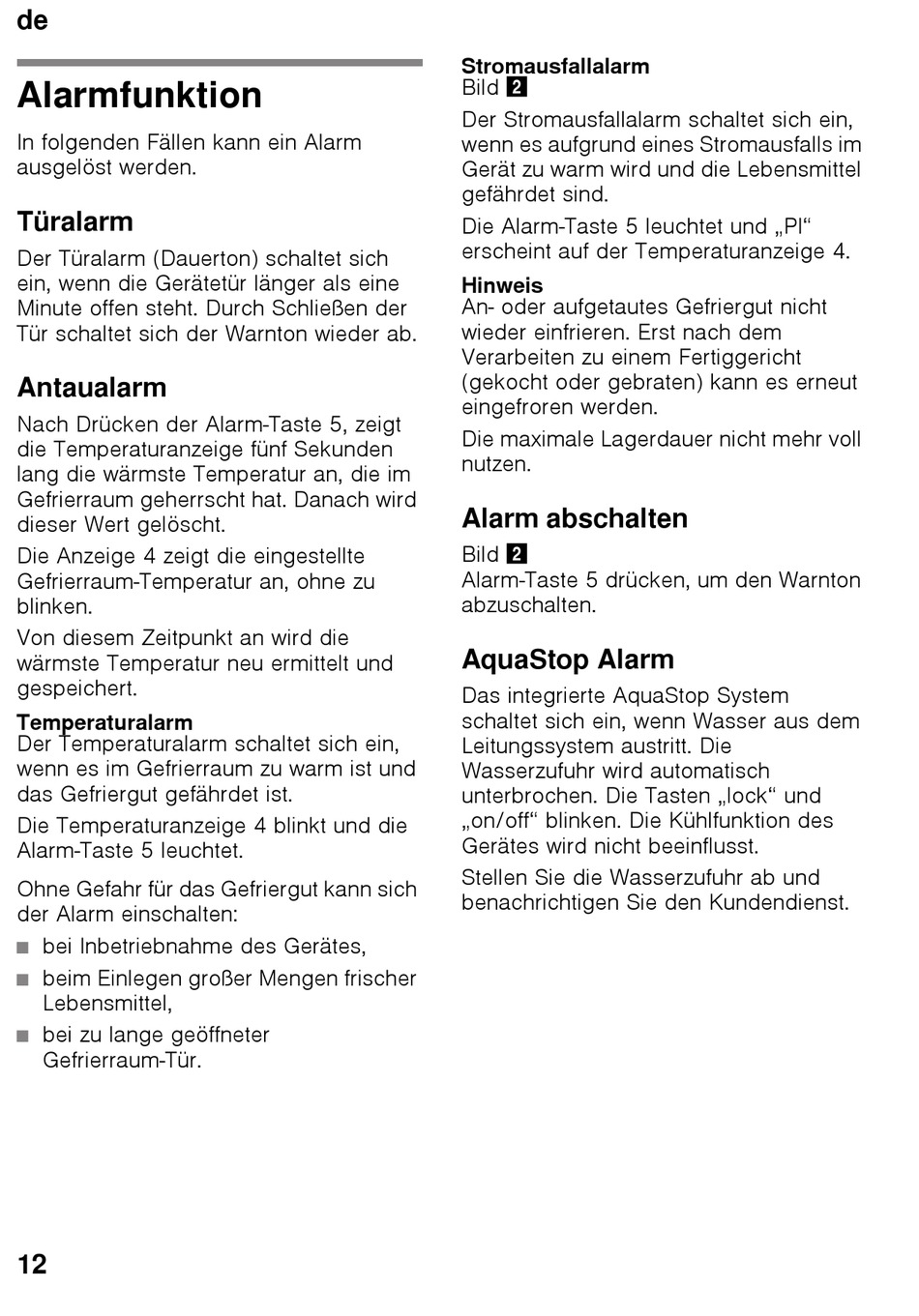 de

Alarmfunktion

In folgenden Fällen kann ein Alarm ausgelöst werden.

Türalarm

Der Türalarm (Dauerton) schaltet sich ein, wenn die Gerätetür länger als eine Minute offen steht. Durch Schließen der Tür schaltet sich der Warnton wieder ab.

Antaualarm

Nach Drücken der Alarm-Taste 5, zeigt die Temperaturanzeige fünf Sekunden lang die wärmste Temperatur an, die im Gefrierraum geherrscht hat. Danach wird dieser Wert gelöscht.

Die Anzeige 4 zeigt die eingestellte Gefrierraum-Temperatur an, ohne zu blinken.

Von diesem Zeitpunkt an wird die wärmste Temperatur neu ermittelt und gespeichert.

Temperaturalarm
Der Temperaturalarm schaltet sich ein, wenn es im Gefrierraum zu warm ist und das Gefriergut gefährdet ist.

Die Temperaturanzeige 4 blinkt und die Alarm-Taste 5 leuchtet.

Ohne Gefahr für das Gefriergut kann sich der Alarm einschalten:

■ bei Inbetriebnahme des Gerätes,
■ beim Einlegen großer Mengen frischer Lebensmittel,
■ bei zu lange geöffneter Gefrierraum-Tür.

Stromausfallalarm
Bild 2
Der Stromausfallalarm schaltet sich ein, wenn es aufgrund eines Stromausfalls im Gerät zu warm wird und die Lebensmittel gefährdet sind.

Die Alarm-Taste 5 leuchtet und „PI“ erscheint auf der Temperaturanzeige 4.

Hinweis
An- oder aufgetautes Gefriergut nicht wieder einfrieren. Erst nach dem Verarbeiten zu einem Fertiggericht (gekocht oder gebraten) kann es erneut eingefroren werden.

Die maximale Lagerdauer nicht mehr voll nutzen.

Alarm abschalten

Bild 2
Alarm-Taste 5 drücken, um den Warnton abzuschalten.

AquaStop Alarm

Das integrierte AquaStop System schaltet sich ein, wenn Wasser aus dem Leitungssystem austritt. Die Wasserzufuhr wird automatisch unterbrochen. Die Tasten „lock“ und „on/off“ blinken. Die Kühlfunktion des Gerätes wird nicht beeinflusst.

Stellen Sie die Wasserzufuhr ab und benachrichtigen Sie den Kundendienst.

12